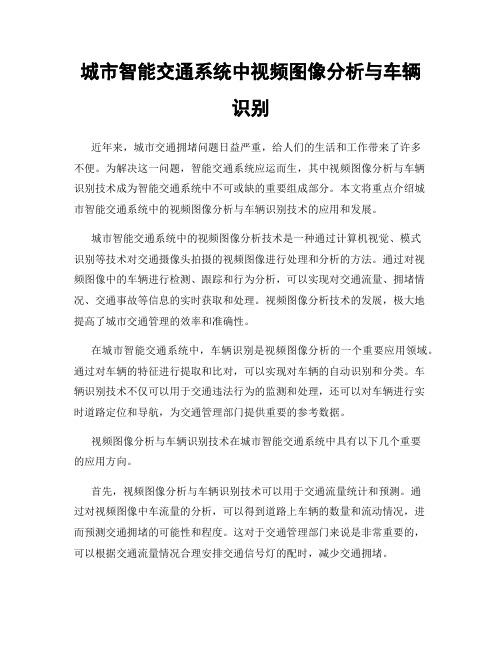 城市智能交通系统中视频图像分析与车辆识别

近年来，城市交通拥堵问题日益严重，给人们的生活和工作带来了许多不便。为解决这一问题，智能交通系统应运而生，其中视频图像分析与车辆识别技术成为智能交通系统中不可或缺的重要组成部分。本文将重点介绍城市智能交通系统中的视频图像分析与车辆识别技术的应用和发展。

城市智能交通系统中的视频图像分析技术是一种通过计算机视觉、模式识别等技术对交通摄像头拍摄的视频图像进行处理和分析的方法。通过对视频图像中的车辆进行检测、跟踪和行为分析，可以实现对交通流量、拥堵情况、交通事故等信息的实时获取和处理。视频图像分析技术的发展，极大地提高了城市交通管理的效率和准确性。

在城市智能交通系统中，车辆识别是视频图像分析的一个重要应用领域。通过对车辆的特征进行提取和比对，可以实现对车辆的自动识别和分类。车辆识别技术不仅可以用于交通违法行为的监测和处理，还可以对车辆进行实时道路定位和导航，为交通管理部门提供重要的参考数据。

视频图像分析与车辆识别技术在城市智能交通系统中具有以下几个重要的应用方向。

首先，视频图像分析与车辆识别技术可以用于交通流量统计和预测。通过对视频图像中车流量的分析，可以得到道路上车辆的数量和流动情况，进而预测交通拥堵的可能性和程度。这对于交通管理部门来说是非常重要的，可以根据交通流量情况合理安排交通信号灯的配时，减少交通拥堵。